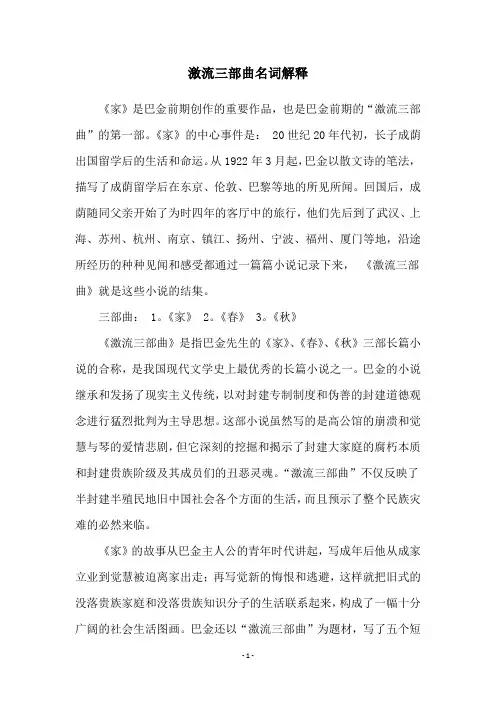 激流三部曲名词解释

《家》是巴金前期创作的重要作品，也是巴金前期的“激流三部曲”的第一部。《家》的中心事件是： 20世纪20年代初，长子成荫出国留学后的生活和命运。从1922年3月起，巴金以散文诗的笔法，描写了成荫留学后在东京、伦敦、巴黎等地的所见所闻。回国后，成荫随同父亲开始了为时四年的客厅中的旅行，他们先后到了武汉、上海、苏州、杭州、南京、镇江、扬州、宁波、福州、厦门等地，沿途所经历的种种见闻和感受都通过一篇篇小说记录下来， 《激流三部曲》就是这些小说的结集。

三部曲： 1。《家》 2。《春》 3。《秋》

《激流三部曲》是指巴金先生的《家》、《春》、《秋》三部长篇小说的合称，是我国现代文学史上最优秀的长篇小说之一。巴金的小说继承和发扬了现实主义传统，以对封建专制制度和伪善的封建道德观念进行猛烈批判为主导思想。这部小说虽然写的是高公馆的崩溃和觉慧与琴的爱情悲剧，但它深刻的挖掘和揭示了封建大家庭的腐朽本质和封建贵族阶级及其成员们的丑恶灵魂。“激流三部曲”不仅反映了半封建半殖民地旧中国社会各个方面的生活，而且预示了整个民族灾难的必然来临。

《家》的故事从巴金主人公的青年时代讲起，写成年后他从成家立业到觉慧被迫离家出走；再写觉新的悔恨和逃避，这样就把旧式的没落贵族家庭和没落贵族知识分子的生活联系起来，构成了一幅十分广阔的社会生活图画。巴金还以“激流三部曲”为题材，写了五个短

- 1 -